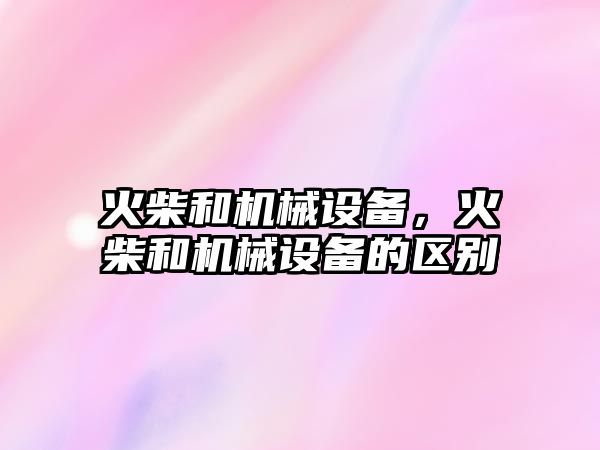 火柴和机械设备，火柴和机械设备的区别